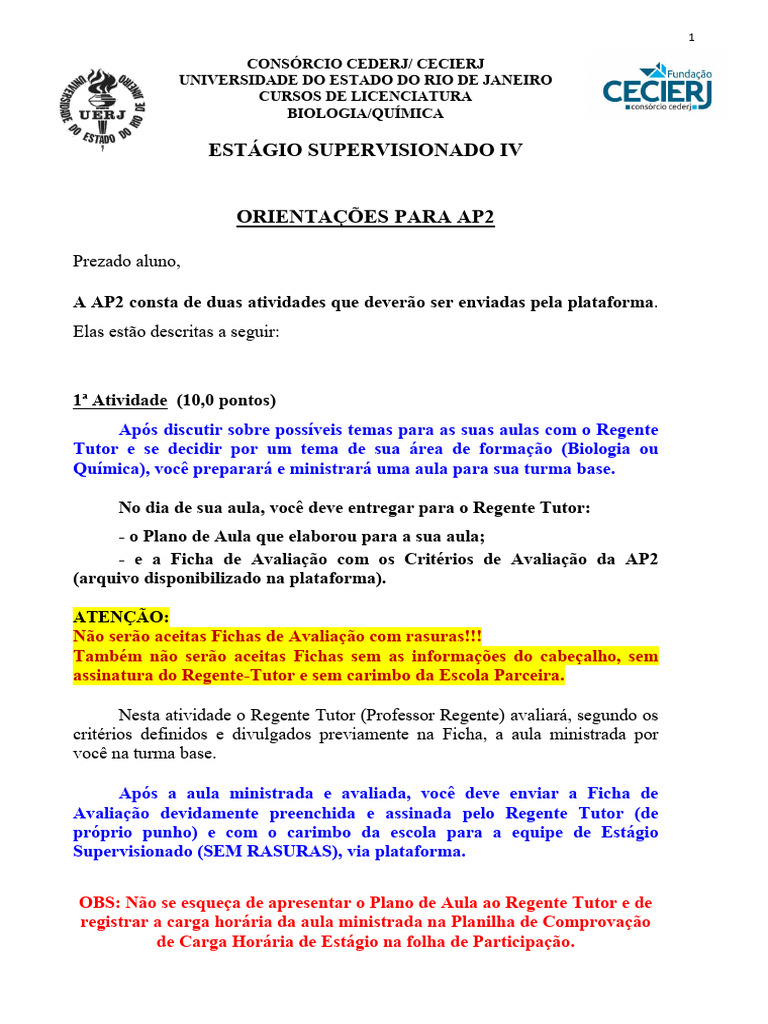 1

UNIVERSIDADE DO ESTADO DO RIO DE JANEIRO
UERJ

CONSÓRCIO CEDERJ/ CECIERJ
UNIVERSIDADE DO ESTADO DO RIO DE JANEIRO
CURSOS DE LICENCIATURA
BIOLOGIA/QUÍMICA

Fundação
CECIERJ
consórcio cederj

ESTÁGIO SUPERVISIONADO IV

ORIENTAÇÕES PARA AP2

Prezado aluno,

A AP2 consta de duas atividades que deverão ser enviadas pela plataforma.

Elas estão descritas a seguir:

1ª Atividade (10,0 pontos)

Após discutir sobre possíveis temas para as suas aulas com o Regente Tutor e se decidir por um tema de sua área de formação (Biologia ou Química), você preparará e ministrará uma aula para sua turma base.

No dia de sua aula, você deve entregar para o Regente Tutor:

- o Plano de Aula que elaborou para a sua aula;

- e a Ficha de Avaliação com os Critérios de Avaliação da AP2 (arquivo disponibilizado na plataforma).

ATENÇÃO:
Não serão aceitas Fichas de Avaliação com rasuras!!!
Também não serão aceitas Fichas sem as informações do cabeçalho, sem assinatura do Regente-Tutor e sem carimbo da Escola Parceira.

Nesta atividade o Regente Tutor (Professor Regente) avaliará, segundo os critérios definidos e divulgados previamente na Ficha, a aula ministrada por você na turma base.

Após a aula ministrada e avaliada, você deve enviar a Ficha de Avaliação devidamente preenchida e assinada pelo Regente Tutor (de próprio punho) e com o carimbo da escola para a equipe de Estágio Supervisionado (SEM RASURAS), via plataforma.

OBS: Não se esqueça de apresentar o Plano de Aula ao Regente Tutor e de registrar a carga horária da aula ministrada na Planilha de Comprovação de Carga Horária de Estágio na folha de Participação.